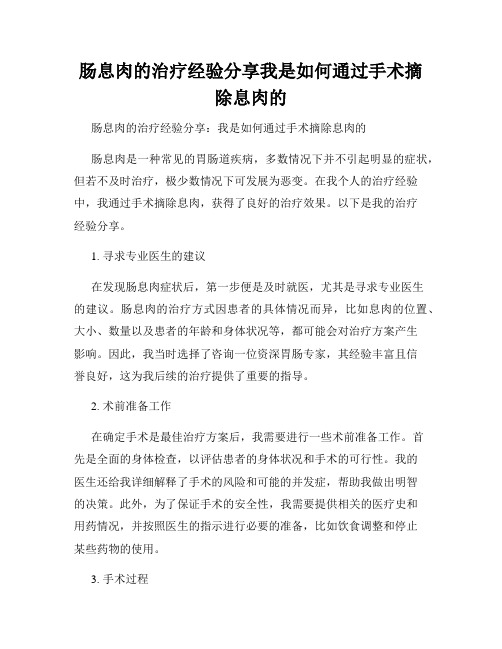 肠息肉的治疗经验分享我是如何通过手术摘除息肉的

肠息肉的治疗经验分享：我是如何通过手术摘除息肉的

肠息肉是一种常见的胃肠道疾病，多数情况下并不引起明显的症状，但若不及时治疗，极少数情况下可发展为恶变。在我个人的治疗经验中，我通过手术摘除息肉，获得了良好的治疗效果。以下是我的治疗经验分享。

1. 寻求专业医生的建议

在发现肠息肉症状后，第一步便是及时就医，尤其是寻求专业医生的建议。肠息肉的治疗方式因患者的具体情况而异，比如息肉的位置、大小、数量以及患者的年龄和身体状况等，都可能会对治疗方案产生影响。因此，我当时选择了咨询一位资深胃肠专家，其经验丰富且信誉良好，这为我后续的治疗提供了重要的指导。

2. 术前准备工作

在确定手术是最佳治疗方案后，我需要进行一些术前准备工作。首先是全面的身体检查，以评估患者的身体状况和手术的可行性。我的医生还给我详细解释了手术的风险和可能的并发症，帮助我做出明智的决策。此外，为了保证手术的安全性，我需要提供相关的医疗史和用药情况，并按照医生的指示进行必要的准备，比如饮食调整和停止某些药物的使用。

3. 手术过程